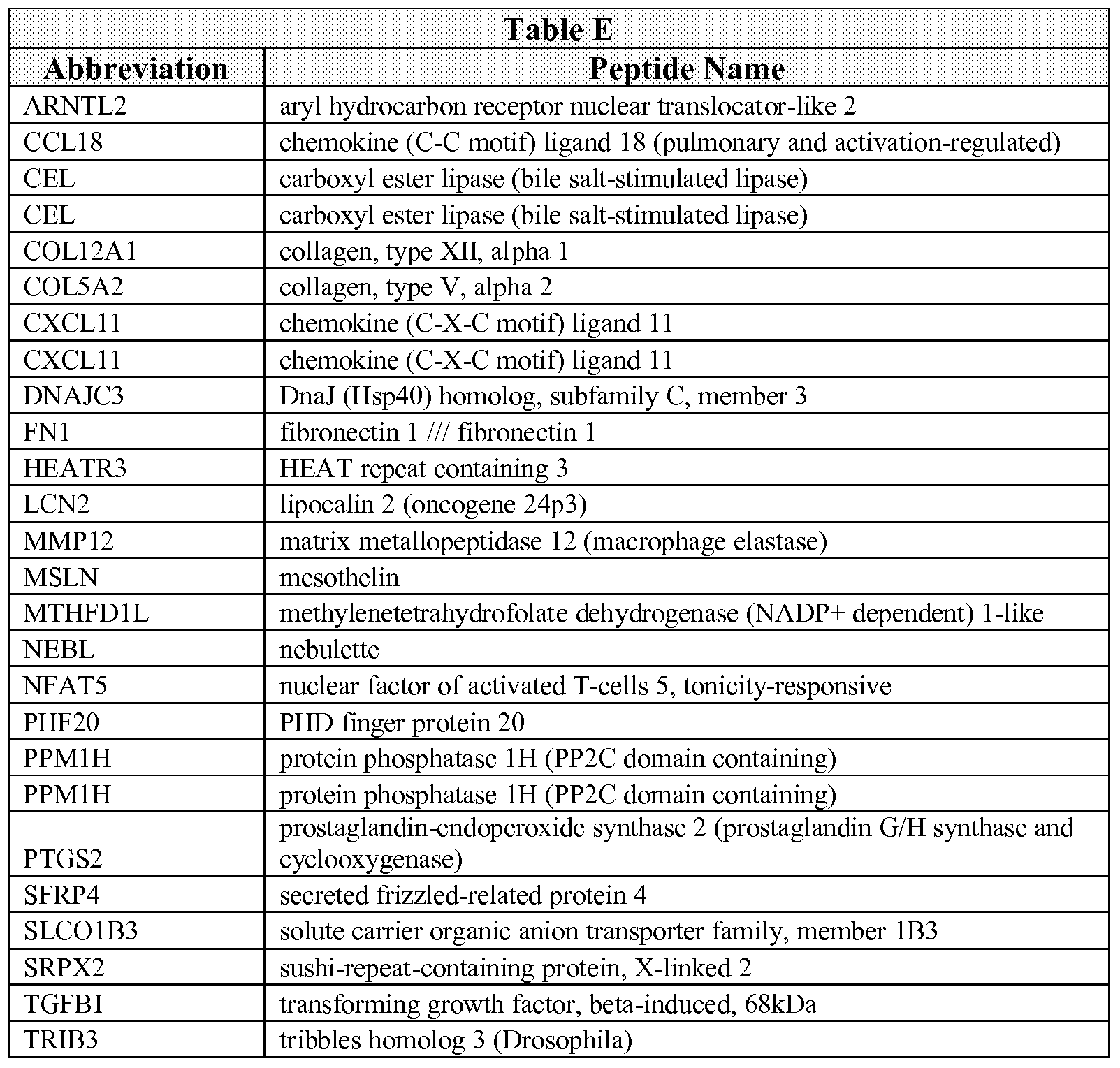 Table E

| Abbreviation | Peptide Name |
|---|---|
| ARNTL2 | aryl hydrocarbon receptor nuclear translocator-like 2 |
| CCL18 | chemokine (C-C motif) ligand 18 (pulmonary and activation-regulated) |
| CEL | carboxyl ester lipase (bile salt-stimulated lipase) |
| CEL | carboxyl ester lipase (bile salt-stimulated lipase) |
| COL12A1 | collagen, type XII, alpha 1 |
| COL5A2 | collagen, type V, alpha 2 |
| CXCL11 | chemokine (C-X-C motif) ligand 11 |
| CXCL11 | chemokine (C-X-C motif) ligand 11 |
| DNAJC3 | DnaJ (Hsp40) homolog, subfamily C, member 3 |
| FN1 | fibronectin 1 /// fibronectin 1 |
| HEATR3 | HEAT repeat containing 3 |
| LCN2 | lipocalin 2 (oncogene 24p3) |
| MMP12 | matrix metallopeptidase 12 (macrophage elastase) |
| MSLN | mesothelin |
| MTHFD1L | methylenetetrahydrofolate dehydrogenase (NADP+ dependent) 1-like |
| NEBL | nebulette |
| NFAT5 | nuclear factor of activated T-cells 5, tonicity-responsive |
| PHF20 | PHD finger protein 20 |
| PPM1H | protein phosphatase 1H (PP2C domain containing) |
| PPM1H | protein phosphatase 1H (PP2C domain containing) |
| PTGS2 | prostaglandin-endoperoxide synthase 2 (prostaglandin G/H synthase and cyclooxygenase) |
| SFRP4 | secreted frizzled-related protein 4 |
| SLCO1B3 | solute carrier organic anion transporter family, member 1B3 |
| SRPX2 | sushi-repeat-containing protein, X-linked 2 |
| TGFBI | transforming growth factor, beta-induced, 68kDa |
| TRIB3 | tribbles homolog 3 (Drosophila) |